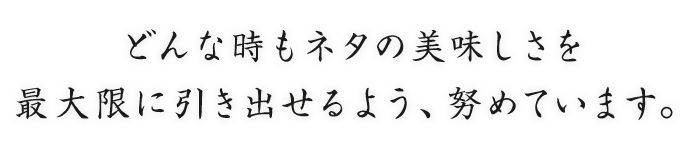 どんな時もネタの美味しさを
最大限に引き出せるよう、努めています。